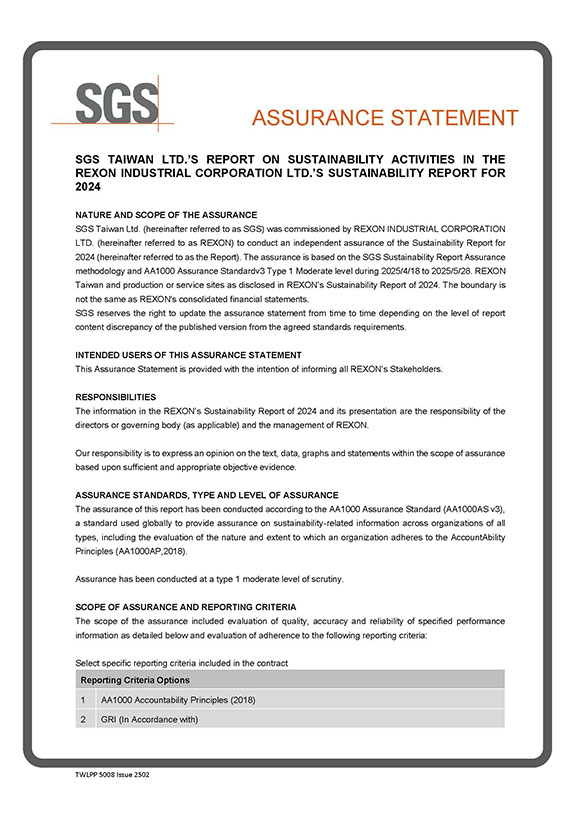 SGS

ASSURANCE STATEMENT

SGS TAIWAN LTD.'S REPORT ON SUSTAINABILITY ACTIVITIES IN THE REXON INDUSTRIAL CORPORATION LTD.'S SUSTAINABILITY REPORT FOR 2024

NATURE AND SCOPE OF THE ASSURANCE
SGS Taiwan Ltd. (hereinafter referred to as SGS) was commissioned by REXON INDUSTRIAL CORPORATION LTD. (hereinafter referred to as REXON) to conduct an independent assurance of the Sustainability Report for 2024 (hereinafter referred to as the Report). The assurance is based on the SGS Sustainability Report Assurance methodology and AA1000 Assurance Standardv3 Type 1 Moderate level during 2025/4/18 to 2025/5/28. REXON Taiwan and production or service sites as disclosed in REXON's Sustainability Report of 2024. The boundary is not the same as REXON's consolidated financial statements.
SGS reserves the right to update the assurance statement from time to time depending on the level of report content discrepancy of the published version from the agreed standards requirements.

INTENDED USERS OF THIS ASSURANCE STATEMENT
This Assurance Statement is provided with the intention of informing all REXON's Stakeholders.

RESPONSIBILITIES
The information in the REXON's Sustainability Report of 2024 and its presentation are the responsibility of the directors or governing body (as applicable) and the management of REXON.

Our responsibility is to express an opinion on the text, data, graphs and statements within the scope of assurance based upon sufficient and appropriate objective evidence.

ASSURANCE STANDARDS, TYPE AND LEVEL OF ASSURANCE
The assurance of this report has been conducted according to the AA1000 Assurance Standard (AA1000AS v3), a standard used globally to provide assurance on sustainability-related information across organizations of all types, including the evaluation of the nature and extent to which an organization adheres to the AccountAbility Principles (AA1000AP,2018).

Assurance has been conducted at a type 1 moderate level of scrutiny.

SCOPE OF ASSURANCE AND REPORTING CRITERIA
The scope of the assurance included evaluation of quality, accuracy and reliability of specified performance information as detailed below and evaluation of adherence to the following reporting criteria:

Select specific reporting criteria included in the contract

| Reporting Criteria Options | |
|---|---|
| 1 | AA1000 Accountability Principles (2018) |
| 2 | GRI (In Accordance with) |

TWLPP 5008 Issue 2502